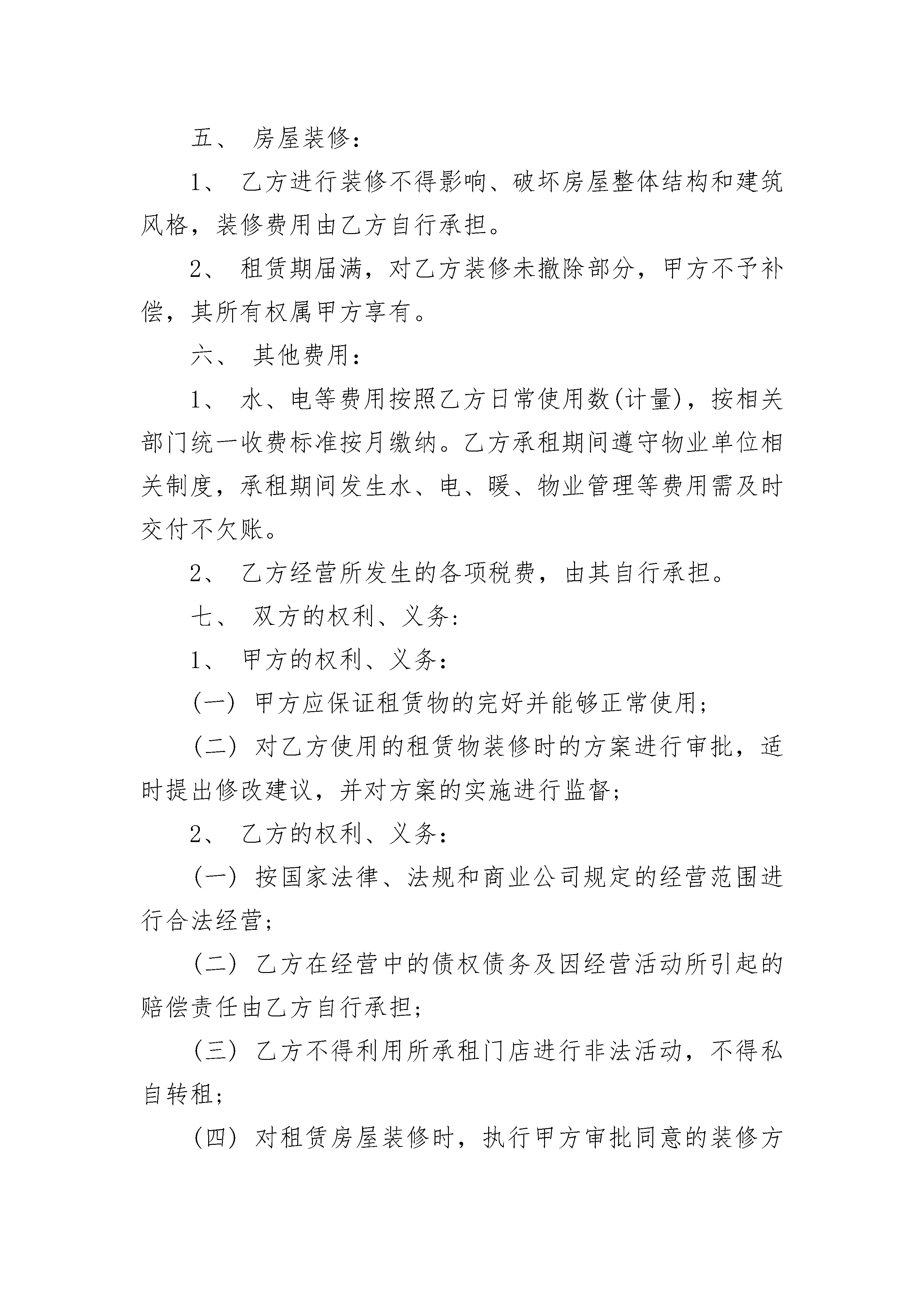 五、 房屋装修：

1、 乙方进行装修不得影响、破坏房屋整体结构和建筑风格，装修费用由乙方自行承担。

2、 租赁期届满，对乙方装修未撤除部分，甲方不予补偿，其所有权属甲方享有。

六、 其他费用：

1、 水、电等费用按照乙方日常使用数(计量)，按相关部门统一收费标准按月缴纳。乙方承租期间遵守物业单位相关制度，承租期间发生水、电、暖、物业管理等费用需及时交付不欠账。

2、 乙方经营所发生的各项税费，由其自行承担。

七、 双方的权利、义务：

1、 甲方的权利、义务：

(一) 甲方应保证租赁物的完好并能够正常使用；

(二) 对乙方使用的租赁物装修时的方案进行审批，适时提出修改建议，并对方案的实施进行监督；

2、 乙方的权利、义务：

(一) 按国家法律、法规和商业公司规定的经营范围进行合法经营；

(二) 乙方在经营中的债权债务及因经营活动所引起的赔偿责任由乙方自行承担；

(三) 乙方不得利用所承租门店进行非法活动，不得私自转租；

(四) 对租赁房屋装修时，执行甲方审批同意的装修方